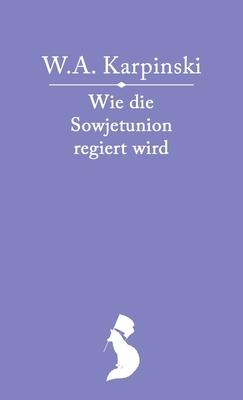 W.A. Karpinski

Wie die Sowjetunion regiert wird